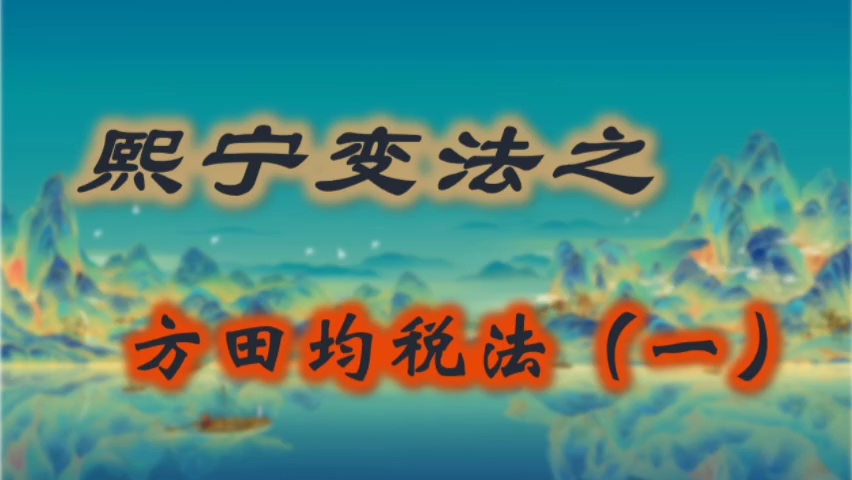 熙宁变法之

方田均税法（一）